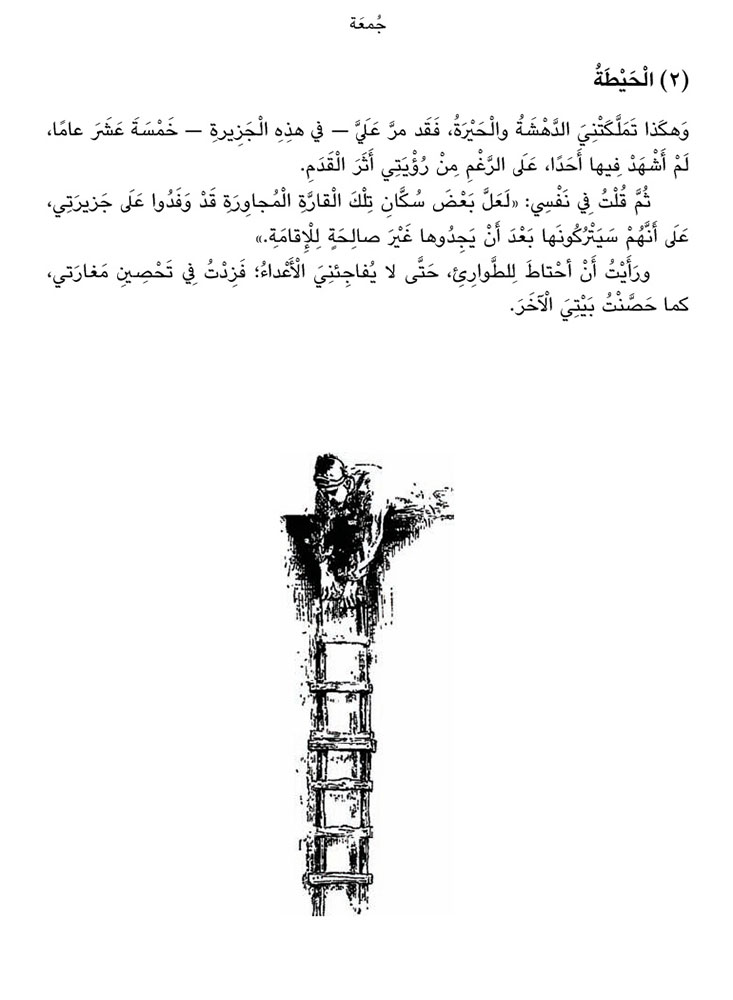 جُمعَة

(٢) الْحَيْطَةُ

وَهكَذا تَمَلَّكَتْنِيَ الدَّهْشَةُ والْحَيْرَةُ، فَقَد مرَّ عَلَيَّ — فِي هذِهِ الْجَزيرةِ — خَمْسَةَ عَشَرَ عامًا، لَمْ أَشْهَدْ فِيها أَحَدًا، عَلَى الرَّغْمِ مِنْ رُؤْيَتِي أَثَرَ الْقَدَمِ.

ثُمَّ قُلْتُ فِي نَفْسِي: «لَعَلَّ بَعْضَ سُكَّانِ تِلْكَ الْقارَّةِ الْمُجاوِرَةِ قَدْ وَفَدُوا عَلَى جَزيرَتِي، عَلَى أَنَّهُمْ سَيَتْرُكُونَها بَعْدَ أَنْ يَجِدُوها غَيْرَ صالِحَةٍ لِلْإِقامَةِ.»

ورَأَيْتُ أَنْ أَحْتاطَ لِلطَّوارِئِ، حَتَّى لا يُفاجِئَنِيَ الْأَعْداءُ؛ فَزِدْتُ فِي تَحْصِينِ مَغارَتِي، كما حَصَّنْتُ بَيْتِيَ الْآخَرَ.